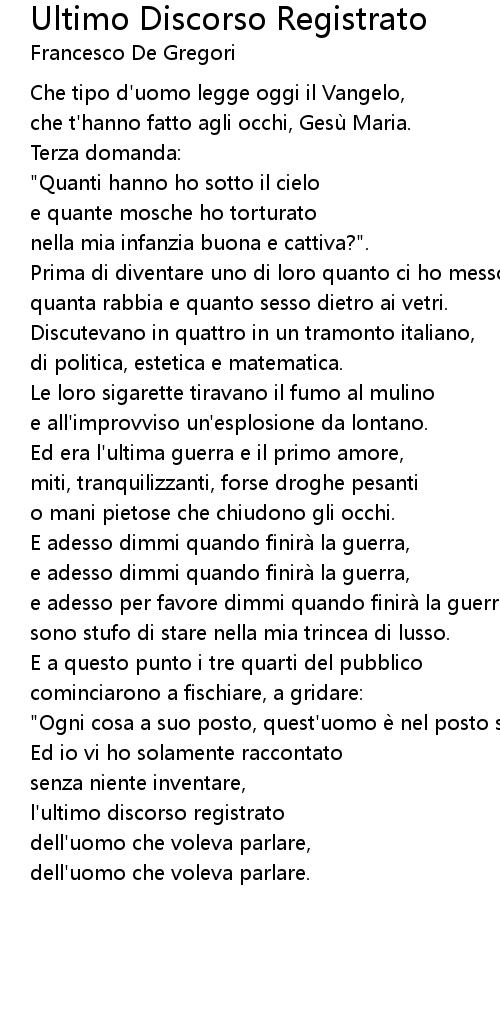 Ultimo Discorso Registrato
Francesco De Gregori

Che tipo d'uomo legge oggi il Vangelo,
che t'hanno fatto agli occhi, Gesù Maria.
Terza domanda:
"Quanti hanno ho sotto il cielo
e quante mosche ho torturato
nella mia infanzia buona e cattiva?".
Prima di diventare uno di loro quanto ci ho messo
quanta rabbia e quanto sesso dietro ai vetri.
Discutevano in quattro in un tramonto italiano,
di politica, estetica e matematica.
Le loro sigarette tiravano il fumo al mulino
e all'improvviso un'esplosione da lontano.
Ed era l'ultima guerra e il primo amore,
miti, tranquilizzanti, forse droghe pesanti
o mani pietose che chiudono gli occhi.
E adesso dimmi quando finirà la guerra,
e adesso dimmi quando finirà la guerra,
e adesso per favore dimmi quando finirà la guerr
sono stufo di stare nella mia trincea di lusso.
E a questo punto i tre quarti del pubblico
cominciarono a fischiare, a gridare:
"Ogni cosa a suo posto, quest'uomo è nel posto s
Ed io vi ho solamente raccontato
senza niente inventare,
l'ultimo discorso registrato
dell'uomo che voleva parlare,
dell'uomo che voleva parlare.